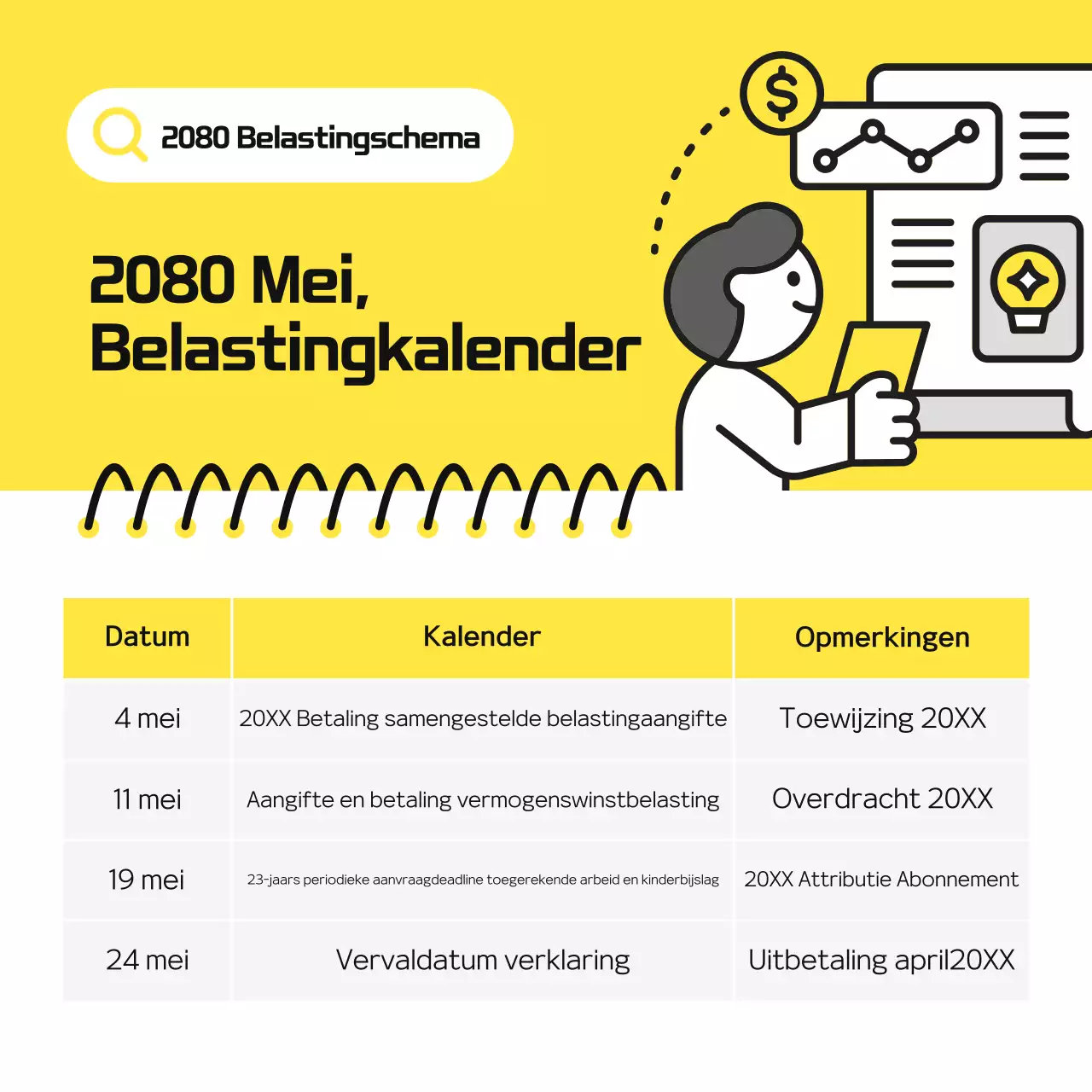 2080 Belastingschema

2080 Mei, Belastingkalender

$

| Datum | Kalender | Opmerkingen |
|---|---|---|
| 4 mei | 20XX Betaling samengestelde belastingaangifte | Toewijzing 20XX |
| 11 mei | Aangifte en betaling vermogenswinstbelasting | Overdracht 20XX |
| 19 mei | 23-jaars periodieke aanvraagdeadline toegerekende arbeid en kinderbijslag | 20XX Attributie Abonnement |
| 24 mei | Vervaldatum verklaring | Uitbetaling april20XX |